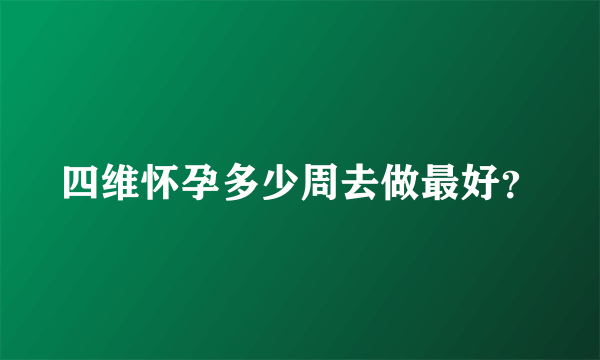 四维怀孕多少周去做最好?